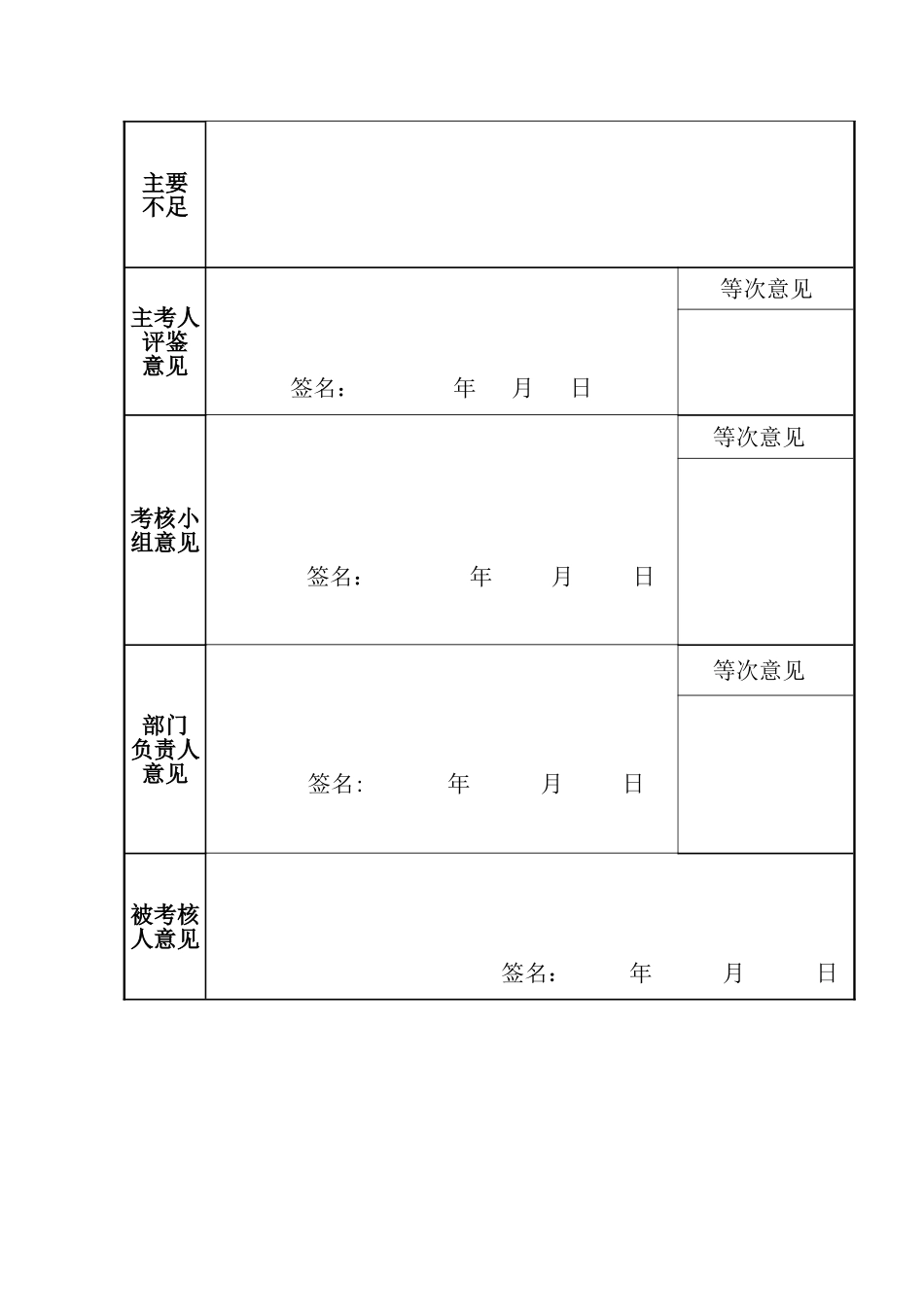 | 主要不足 | | |
|---|---|---|
| 主考人评鉴意见 | 签名：　　年　月　日 | 等次意见 |
| 考核小组意见 | 签名：　　年　月　日 | 等次意见 |
| 部门负责人意见 | 签名:　　年　月　日 | 等次意见 |
| 被考核人意见 | 签名：　　年　月　日 | |